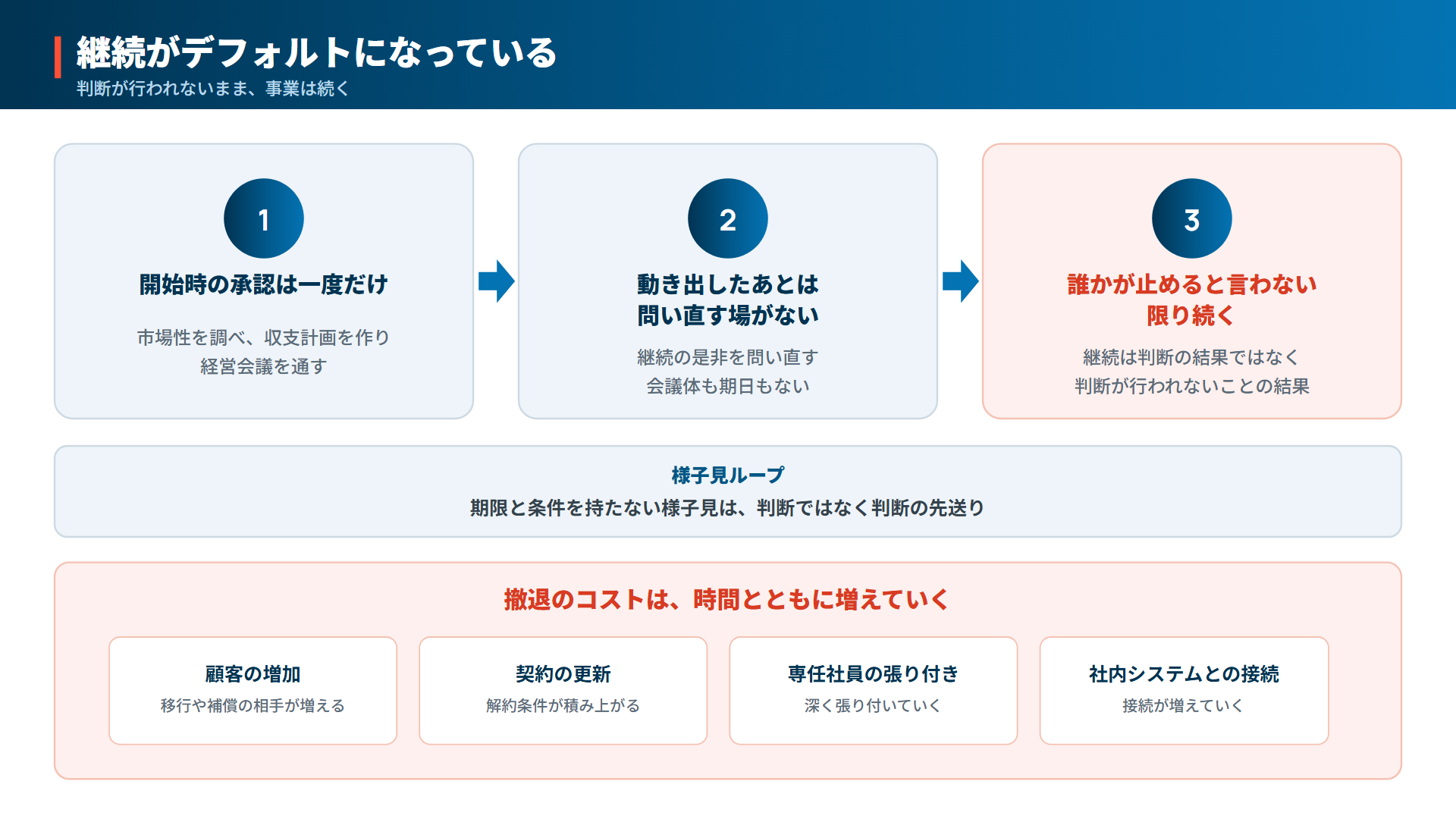 継続がデフォルトになっている
判断が行われないまま、事業は続く

1
開始時の承認は一度だけ
市場性を調べ、収支計画を作り
経営会議を通す

2
動き出したあとは
問い直す場がない
継続の是非を問い直す
会議体も期日もない

3
誰かが止めると言わない
限り続く
継続は判断の結果ではなく
判断が行われないことの結果

様子見ループ
期限と条件を持たない様子見は、判断ではなく判断の先送り

撤退のコストは、時間とともに増えていく

顧客の増加
移行や補償の相手が増える

契約の更新
解約条件が積み上がる

専任社員の張り付き
深く張り付いていく

社内システムとの接続
接続が増えていく